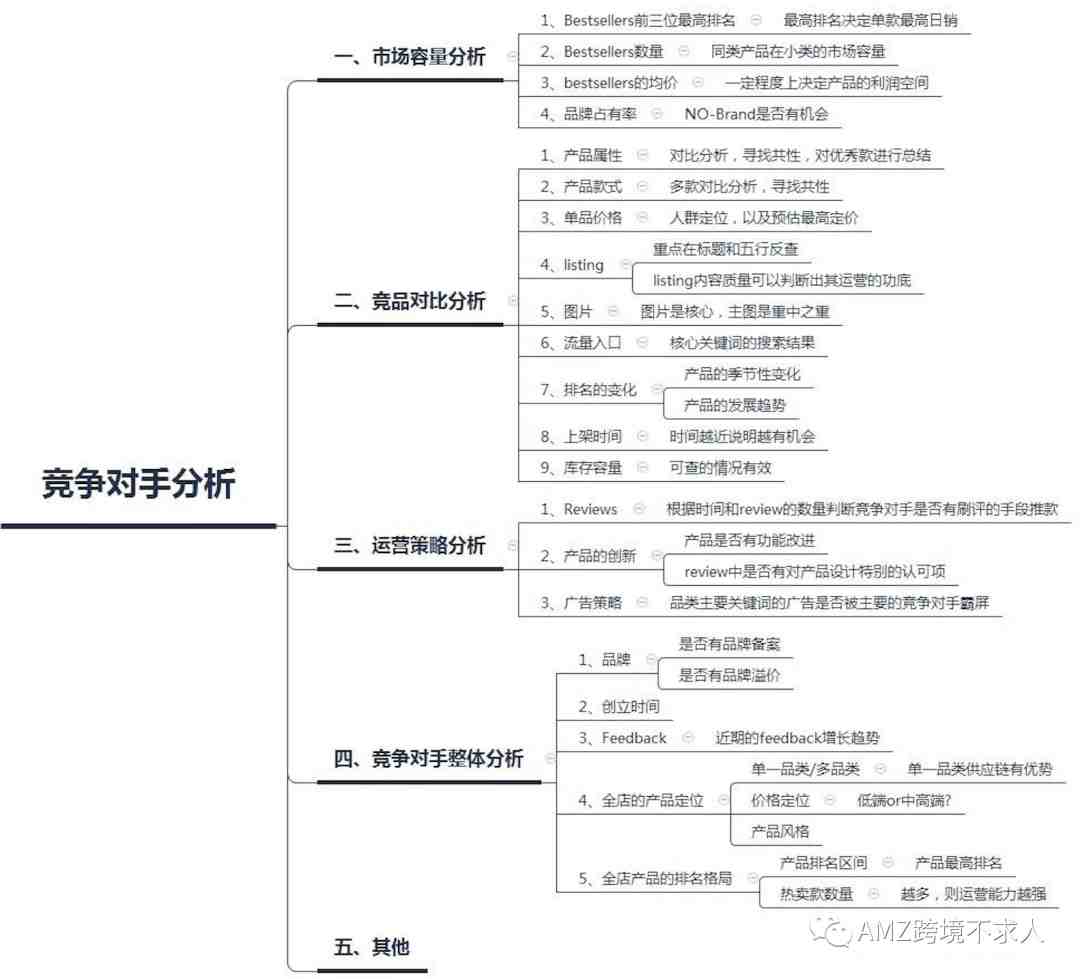 竞争对手分析

一、市场容量分析
1、Bestsellers前三位最高排名 最高排名决定单款最高日销
2、Bestsellers数量 同类产品在小类的市场容量
3、bestsellers的均价 一定程度上决定产品的利润空间
4、品牌占有率 NO-Brand是否有机会

二、竞品对比分析
1、产品属性 对比分析，寻找共性，对优秀款进行总结
2、产品款式 多款对比分析，寻找共性
3、单品价格 人群定位，以及预估最高定价
4、listing 重点在标题和五行反查
listing内容质量可以判断出其运营的功底
5、图片 图片是核心，主图是重中之重
6、流量入口 核心关键词的搜索结果
7、排名的变化 产品的季节性变化
产品的发展趋势
8、上架时间 时间越近说明越有机会
9、库存容量 可查的情况有效

三、运营策略分析
1、Reviews 根据时间和review的数量判断竞争对手是否有刷评的手段推款
2、产品的创新 产品是否有功能改进
review中是否有对产品设计特别的认可项
3、广告策略 品类主要关键词的广告是否被主要的竞争对手霸屏

四、竞争对手整体分析
1、品牌 是否有品牌备案
是否有品牌溢价
2、创立时间
3、Feedback 近期的feedback增长趋势
4、全店的产品定位 单一品类/多品类 单一品类供应链有优势
价格定位 低端or中高端?
产品风格
5、全店产品的排名格局 产品排名区间 产品最高排名
热卖款数量 越多，则运营能力越强

五、其他

AMZ跨境不求人